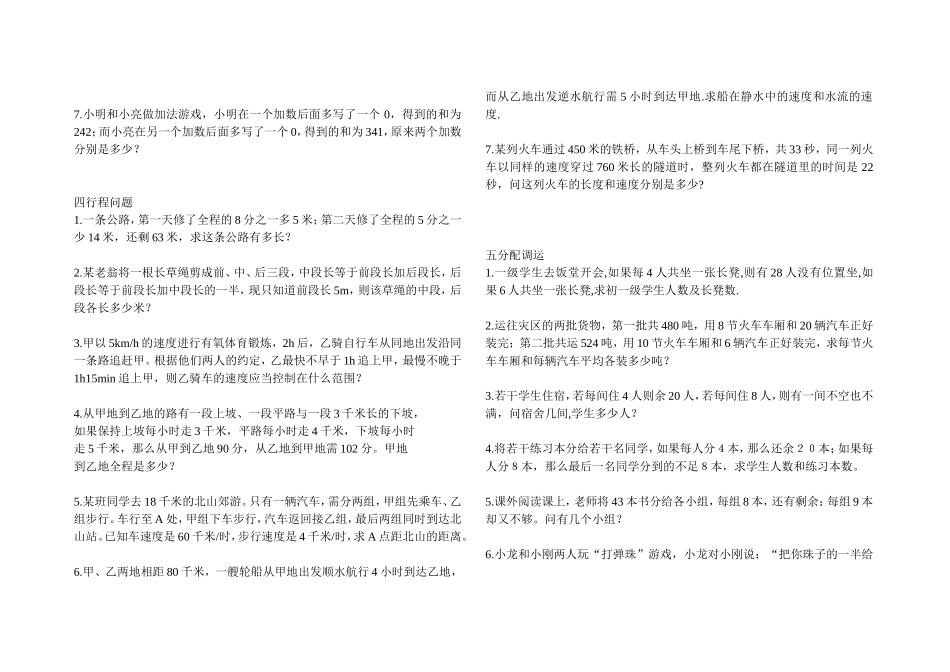 7.小明和小亮做加法游戏，小明在一个加数后面多写了一个 0，得到的和为 242；而小亮在另一个加数后面多写了一个 0，得到的和为 341，原来两个加数分别是多少？

四行程问题
1.一条公路，第一天修了全程的 8 分之一多 5 米；第二天修了全程的 5 分之一少 14 米，还剩 63 米，求这条公路有多长？

2.某老翁将一根长草绳剪成前、中、后三段，中段长等于前段长加后段长，后段长等于前段长加中段长的一半，现只知道前段长 5m，则该草绳的中段，后段各长多少米？

3.甲以 5km/h 的速度进行有氧体育锻炼，2h 后，乙骑自行车从同地出发沿同一条路追赶甲。根据他们两人的约定，乙最快不早于 1h 追上甲，最慢不晚于 1h15min 追上甲，则乙骑车的速度应当控制在什么范围？

4.从甲地到乙地的路有一段上坡、一段平路与一段 3 千米长的下坡，如果保持上坡每小时走 3 千米，平路每小时走 4 千米，下坡每小时走 5 千米，那么从甲到乙地 90 分，从乙地到甲地需 102 分。甲地到乙地全程是多少？

5.某班同学去 18 千米的北山郊游。只有一辆汽车，需分两组，甲组先乘车、乙组步行。车行至 A 处，甲组下车步行，汽车返回接乙组，最后两组同时到达北山站。已知车速度是 60 千米/时，步行速度是 4 千米/时，求 A 点距北山的距离。

6.甲、乙两地相距 80 千米，一艘轮船从甲地出发顺水航行 4 小时到达乙地，而从乙地出发逆水航行需 5 小时到达甲地.求船在静水中的速度和水流的速度.

7.某列火车通过 450 米的铁桥，从车头上桥到车尾下桥，共 33 秒，同一列火车以同样的速度穿过 760 米长的隧道时，整列火车都在隧道里的时间是 22 秒，问这列火车的长度和速度分别是多少？

五分配调运
1.一级学生去饭堂开会,如果每 4 人共坐一张长凳,则有 28 人没有位置坐,如果 6 人共坐一张长凳,求初一级学生人数及长凳数.

2.运往灾区的两批货物，第一批共 480 吨，用 8 节火车车厢和 20 辆汽车正好装完；第二批共运 524 吨，用 10 节火车车厢和 6 辆汽车正好装完，求每节火车车厢和每辆汽车平均各装多少吨？

3.若干学生住宿，若每间住 4 人则余 20 人，若每间住 8 人，则有一间不空也不满，问宿舍几间,学生多少人？

4.将若干练习本分给若干名同学，如果每人分 4 本，那么还余 2 0 本；如果每人分 8 本，那么最后一名同学分到的不足 8 本，求学生人数和练习本数。

5.课外阅读课上，老师将 43 本书分给各小组，每组 8 本，还有剩余；每组 9 本却又不够。问有几个小组？

6.小龙和小刚两人玩“打弹珠”游戏，小龙对小刚说：“把你珠子的一半给